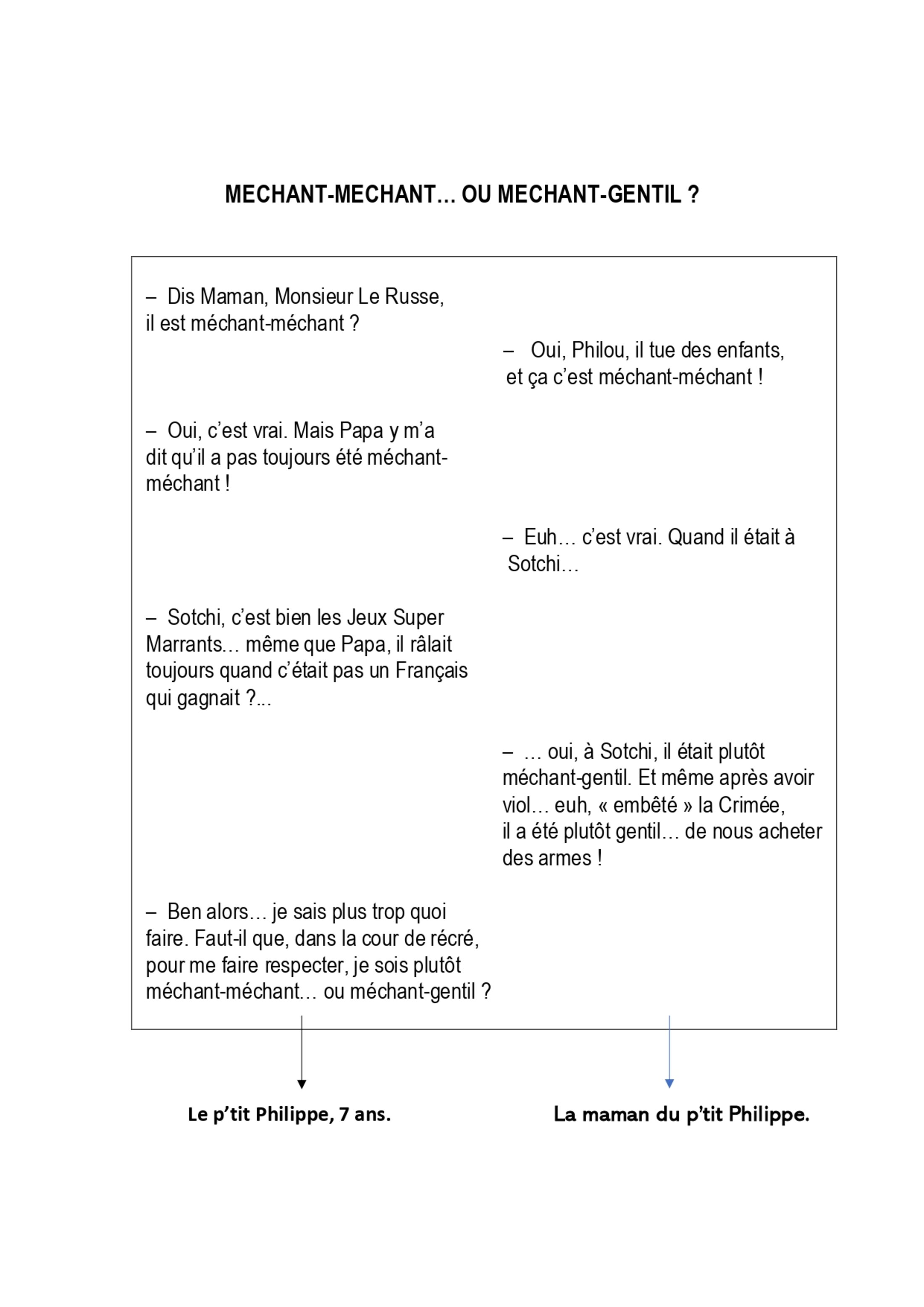 MECHANT-MECHANT… OU MECHANT-GENTIL ?

– Dis Maman, Monsieur Le Russe, il est méchant-méchant ?

– Oui, Philou, il tue des enfants, et ça c'est méchant-méchant !

– Oui, c'est vrai. Mais Papa y m'a dit qu'il a pas toujours été méchant-méchant !

– Euh… c'est vrai. Quand il était à Sotchi…

– Sotchi, c'est bien les Jeux Super Marrants… même que Papa, il râlait toujours quand c'était pas un Français qui gagnait ?...

– … oui, à Sotchi, il était plutôt méchant-gentil. Et même après avoir viol… euh, « embêté » la Crimée, il a été plutôt gentil… de nous acheter des armes !

– Ben alors… je sais plus trop quoi faire. Faut-il que, dans la cour de récré, pour me faire respecter, je sois plutôt méchant-méchant… ou méchant-gentil ?

Le p'tit Philippe, 7 ans.

La maman du p'tit Philippe.